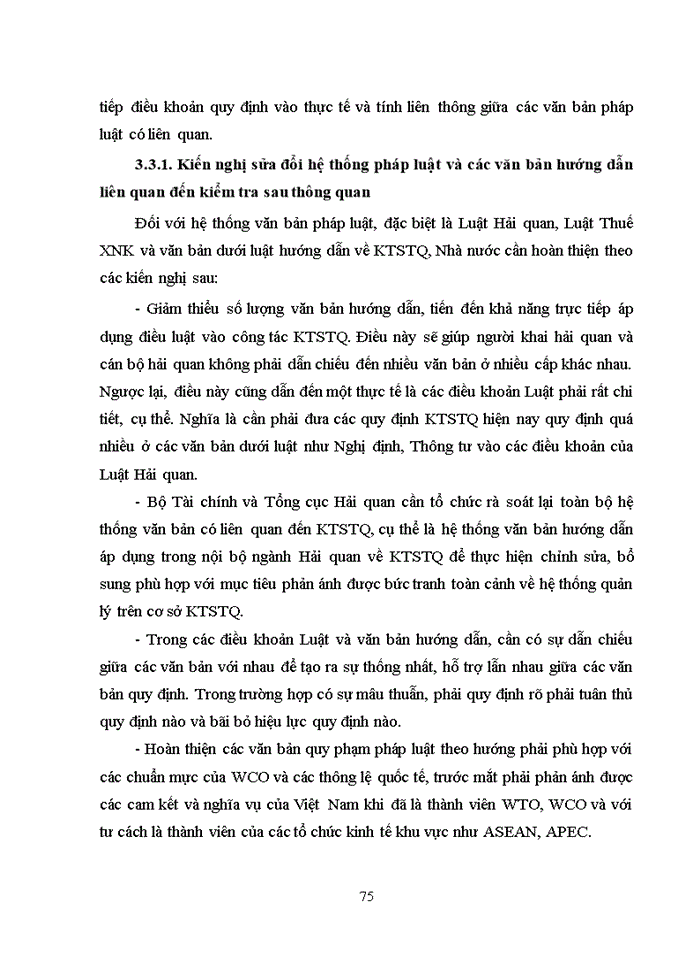 tiếp điều khoản quy định vào thực tế và tính liên thông giữa các văn bản pháp luật có liên quan.

3.3.1. Kiến nghị sửa đổi hệ thống pháp luật và các văn bản hướng dẫn liên quan đến kiểm tra sau thông quan

Đối với hệ thống văn bản pháp luật, đặc biệt là Luật Hải quan, Luật Thuế XNK và văn bản dưới luật hướng dẫn về KTSTQ, Nhà nước cần hoàn thiện theo các kiến nghị sau:

- Giảm thiểu số lượng văn bản hướng dẫn, tiến đến khả năng trực tiếp áp dụng điều luật vào công tác KTSTQ. Điều này sẽ giúp người khai hải quan và cán bộ hải quan không phải dẫn chiếu đến nhiều văn bản ở nhiều cấp khác nhau. Ngược lại, điều này cũng dẫn đến một thực tế là các điều khoản Luật phải rất chi tiết, cụ thể. Nghĩa là cần phải đưa các quy định KTSTQ hiện nay quy định quá nhiều ở các văn bản dưới luật như Nghị định, Thông tư vào các điều khoản của Luật Hải quan.

- Bộ Tài chính và Tổng cục Hải quan cần tổ chức rà soát lại toàn bộ hệ thống văn bản có liên quan đến KTSTQ, cụ thể là hệ thống văn bản hướng dẫn áp dụng trong nội bộ ngành Hải quan về KTSTQ để thực hiện chỉnh sửa, bổ sung phù hợp với mục tiêu phản ánh được bức tranh toàn cảnh về hệ thống quản lý trên cơ sở KTSTQ.

- Trong các điều khoản Luật và văn bản hướng dẫn, cần có sự dẫn chiếu giữa các văn bản với nhau để tạo ra sự thống nhất, hỗ trợ lẫn nhau giữa các văn bản quy định. Trong trường hợp có sự mâu thuẫn, phải quy định rõ phải tuân thủ quy định nào và bãi bỏ hiệu lực quy định nào.

- Hoàn thiện các văn bản quy phạm pháp luật theo hướng phải phù hợp với các chuẩn mực của WCO và các thông lệ quốc tế, trước mắt phải phản ánh được các cam kết và nghĩa vụ của Việt Nam khi đã là thành viên WTO, WCO và với tư cách là thành viên của các tổ chức kinh tế khu vực như ASEAN, APEC.

75